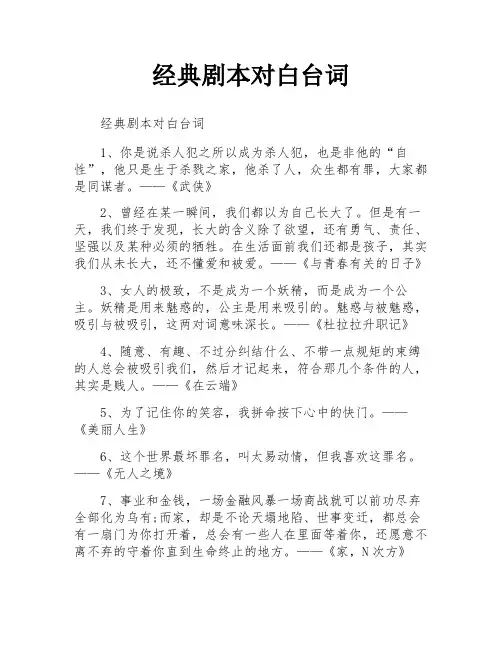 经典剧本对白台词

经典剧本对白台词

1、你是说杀人犯之所以成为杀人犯，也是非他的“自性”，他只是生于杀戮之家，他杀了人，众生都有罪，大家都是同谋者。——《武侠》

2、曾经在某一瞬间，我们都以为自己长大了。但是有一天，我们终于发现，长大的含义除了欲望，还有勇气、责任、坚强以及某种必须的牺牲。在生活面前我们还都是孩子，其实我们从未长大，还不懂爱和被爱。——《与青春有关的日子》

3、女人的极致，不是成为一个妖精，而是成为一个公主。妖精是用来魅惑的，公主是用来吸引的。魅惑与被魅惑，吸引与被吸引，这两对词意味深长。——《杜拉拉升职记》

4、随意、有趣、不过分纠结什么、不带一点规矩的束缚的人总会被吸引我们，然后才记起来，符合那几个条件的人，其实是贱人。——《在云端》

5、为了记住你的笑容，我拼命按下心中的快门。——《美丽人生》

6、这个世界最坏罪名，叫太易动情，但我喜欢这罪名。——《无人之境》

7、事业和金钱，一场金融风暴一场商战就可以前功尽弃全部化为乌有;而家，却是不论天塌地陷、世事变迁，都总会有一扇门为你打开着，总会有一些人在里面等着你，还愿意不离不弃的守着你直到生命终止的地方。——《家，N次方》